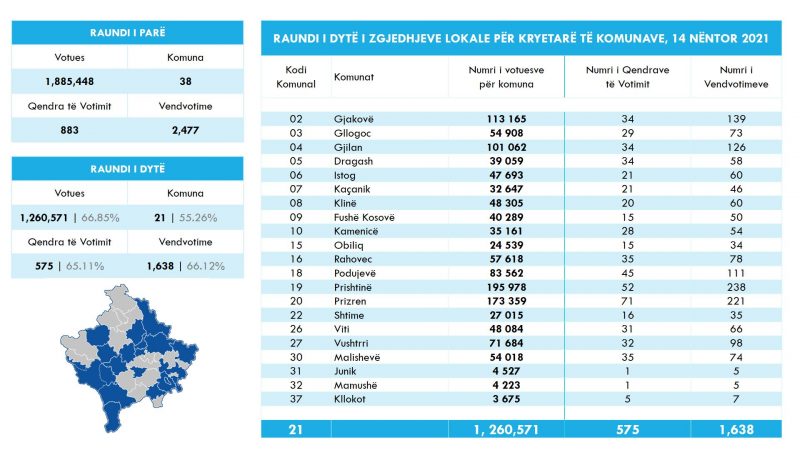 RAUNDI I PARË

| Votues | Komuna |
|---|---|
| 1,885,448 | 38 |
| Qendra të Votimit | Vendvotime |
| 883 | 2,477 |

RAUNDI I DYTË

| Votues | Komuna |
|---|---|
| 1,260,571 \| 66.85% | 21 \| 55.26% |
| Qendra të Votimit | Vendvotime |
| 575 \| 65.11% | 1,638 \| 66.12% |

RAUNDI I DYTË I ZGJEDHJEVE LOKALE PËR KRYETARË TË KOMUNAVE, 14 NËNTOR 2021

| Kodi Komunal | Komunat | Numri i votuesve për komuna | Numri i Qendrave të Votimit | Numri i Vendvotimeve |
|---|---|---|---|---|
| 02 | Gjakovë | 113 165 | 34 | 139 |
| 03 | Gllogoc | 54 908 | 29 | 73 |
| 04 | Gjilan | 101 062 | 34 | 126 |
| 05 | Dragash | 39 059 | 34 | 58 |
| 06 | Istog | 47 693 | 21 | 60 |
| 07 | Kaçanik | 32 647 | 21 | 46 |
| 08 | Klinë | 48 305 | 20 | 60 |
| 09 | Fushë Kosovë | 40 289 | 15 | 50 |
| 10 | Kamenicë | 35 161 | 28 | 54 |
| 15 | Obiliq | 24 539 | 15 | 34 |
| 16 | Rahovec | 57 618 | 35 | 78 |
| 18 | Podujevë | 83 562 | 45 | 111 |
| 19 | Prishtinë | 195 978 | 52 | 238 |
| 20 | Prizren | 173 359 | 71 | 221 |
| 22 | Shtime | 27 015 | 16 | 35 |
| 26 | Viti | 48 084 | 31 | 66 |
| 27 | Vushtrri | 71 684 | 32 | 98 |
| 30 | Malishevë | 54 018 | 35 | 74 |
| 31 | Junik | 4 527 | 1 | 5 |
| 32 | Mamushë | 4 223 | 1 | 5 |
| 37 | Kllokot | 3 675 | 5 | 7 |
| 21 | | 1, 260,571 | 575 | 1,638 |